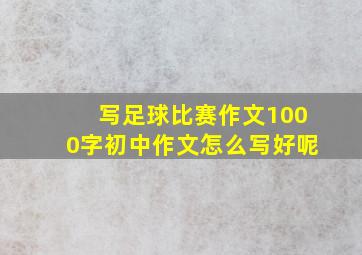 写足球比赛作文1000字初中作文怎么写好呢